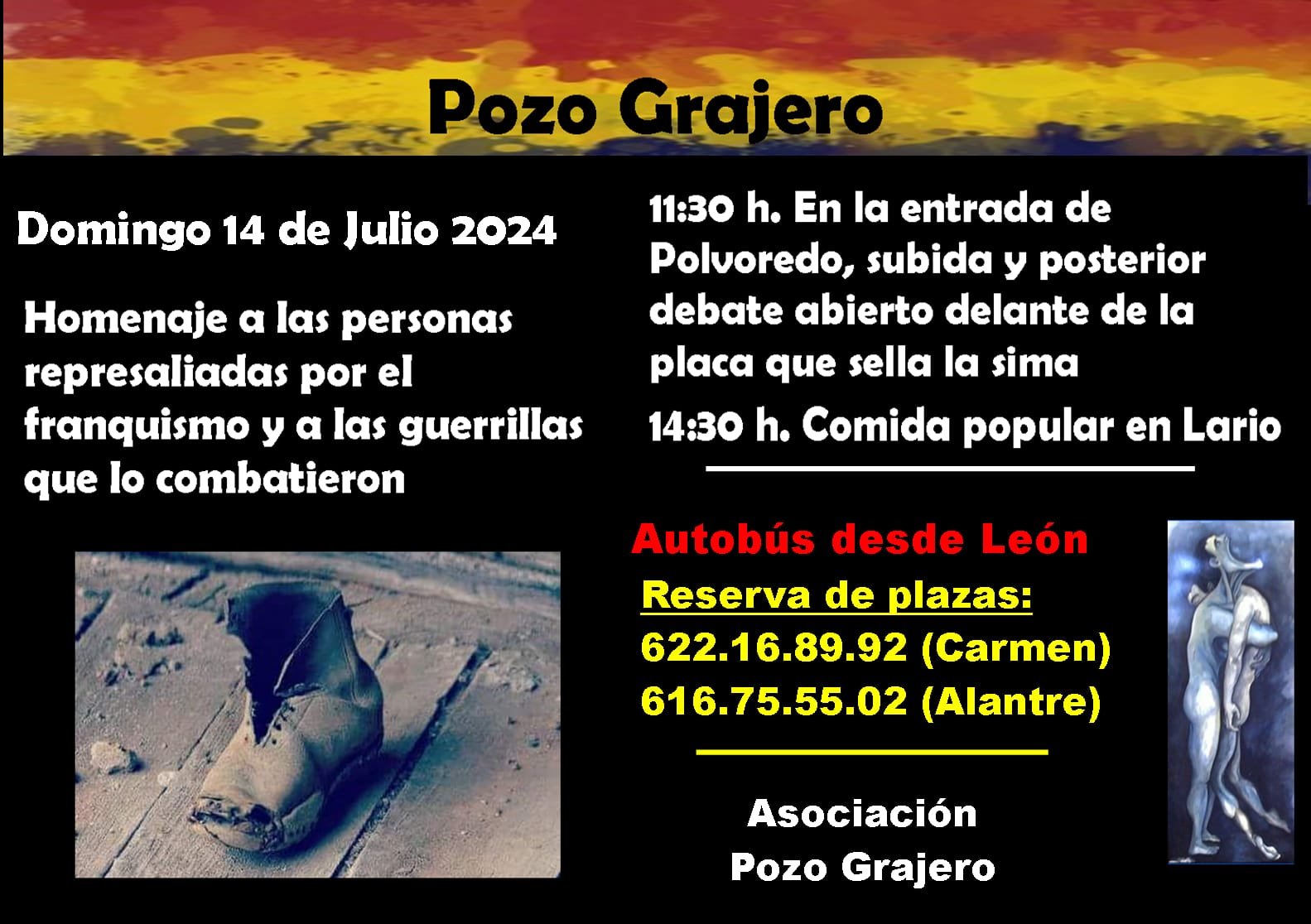 Pozo Grajero

Domingo 14 de Julio 2024

Homenaje a las personas represaliadas por el franquismo y a las guerrillas que lo combatieron

11:30 h. En la entrada de Polvoredo, subida y posterior debate abierto delante de la placa que sella la sima

14:30 h. Comida popular en Lario

Autobús desde León

Reserva de plazas:
622.16.89.92 (Carmen)
616.75.55.02 (Alantre)

Asociación
Pozo Grajero